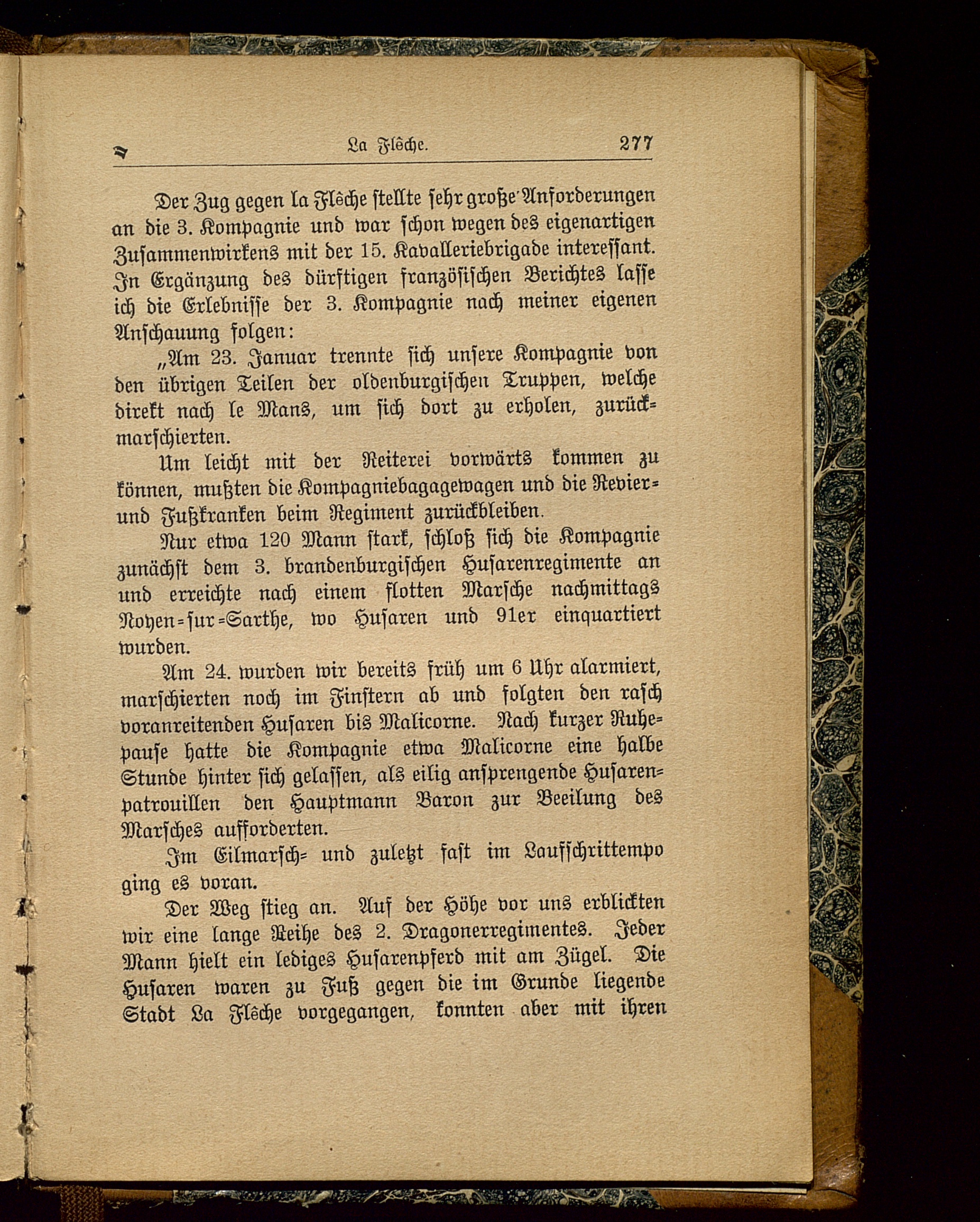 La Flèche. 277

Der Zug gegen la Flèche stellte sehr große Anforderungen an die 3. Kompagnie und war schon wegen des eigenartigen Zusammenwirkens mit der 15. Kavalleriebrigade interessant. In Ergänzung des dürftigen französischen Berichtes lasse ich die Erlebnisse der 3. Kompagnie nach meiner eigenen Anschauung folgen:

„Am 23. Januar trennte sich unsere Kompagnie von den übrigen Teilen der oldenburgischen Truppen, welche direkt nach le Mans, um sich dort zu erholen, zurückmarschierten.

Um leicht mit der Reiterei vorwärts kommen zu können, mußten die Kompagniebagagewagen und die Revier- und Fußkranken beim Regiment zurückbleiben.

Nur etwa 120 Mann stark, schloß sich die Kompagnie zunächst dem 3. brandenburgischen Husarenregimente an und erreichte nach einem flotten Marsche nachmittags Noyen-sur-Sarthe, wo Husaren und 91er einquartiert wurden.

Am 24. wurden wir bereits früh um 6 Uhr alarmiert, marschierten noch im Finstern ab und folgten den rasch voranreitenden Husaren bis Malicorne. Nach kurzer Ruhepause hatte die Kompagnie etwa Malicorne eine halbe Stunde hinter sich gelassen, als eilig ansprengende Husarenpatrouillen den Hauptmann Baron zur Beeilung des Marsches aufforderten.

Im Eilmarsch- und zuletzt fast im Laufschrittempo ging es voran.

Der Weg stieg an. Auf der Höhe vor uns erblickten wir eine lange Reihe des 2. Dragonerregimentes. Jeder Mann hielt ein lediges Husarenpferd mit am Zügel. Die Husaren waren zu Fuß gegen die im Grunde liegende Stadt La Flèche vorgegangen, konnten aber mit ihren